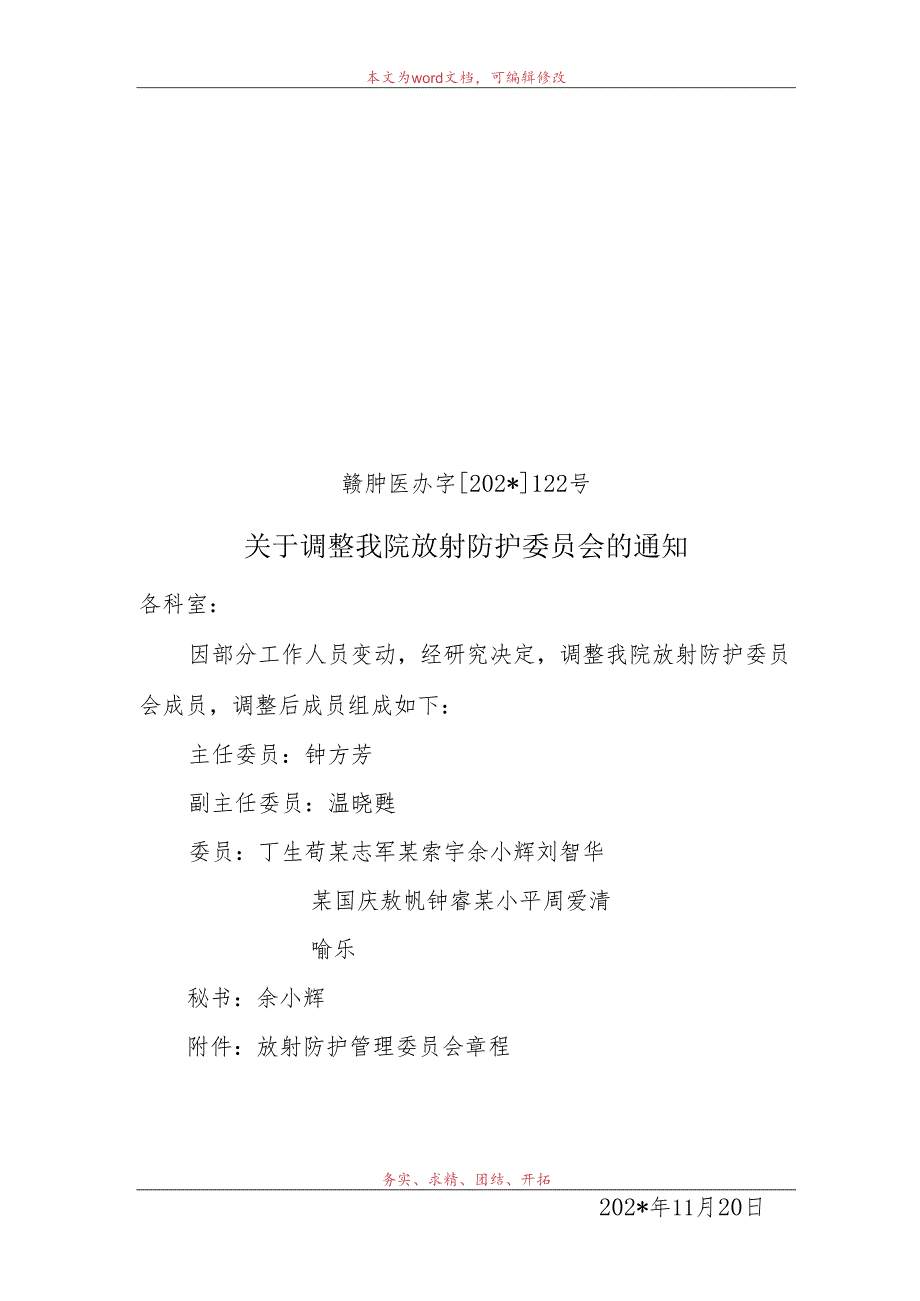 本文为word文档，可编辑修改

赣肿医办字[202*]122号

关于调整我院放射防护委员会的通知

各科室：

因部分工作人员变动，经研究决定，调整我院放射防护委员会成员，调整后成员组成如下：

主任委员：钟方芳

副主任委员：温晓甦

委员：丁生苟某志军某索宇余小辉刘智华

某国庆敖帆钟睿某小平周爱清

喻乐

秘书：余小辉

附件：放射防护管理委员会章程

务实、求精、团结、开拓

202*年11月20日